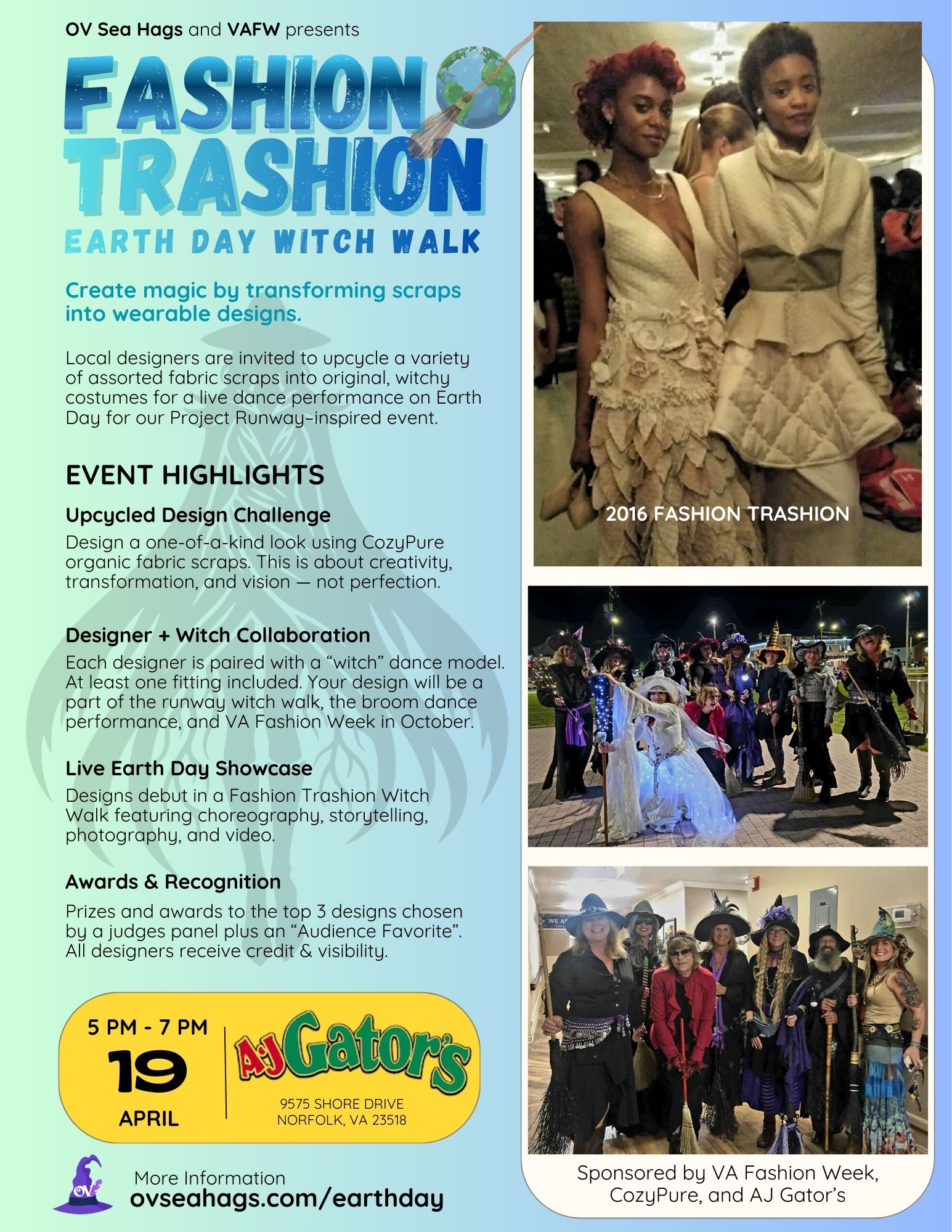 OV Sea Hags and VAFW presents

FASHION TRASHION

EARTH DAY WITCH WALK

Create magic by transforming scraps into wearable designs.

Local designers are invited to upcycle a variety of assorted fabric scraps into original, witchy costumes for a live dance performance on Earth Day for our Project Runway-inspired event.

EVENT HIGHLIGHTS

Upcycled Design Challenge

Design a one-of-a-kind look using CozyPure organic fabric scraps. This is about creativity, transformation, and vision — not perfection.

Designer + Witch Collaboration

Each designer is paired with a "witch" dance model. At least one fitting included. Your design will be a part of the runway witch walk, the broom dance performance, and VA Fashion Week in October.

Live Earth Day Showcase

Designs debut in a Fashion Trashion Witch Walk featuring choreography, storytelling, photography, and video.

Awards & Recognition

Prizes and awards to the top 3 designs chosen by a judges panel plus an "Audience Favorite". All designers receive credit & visibility.

5 PM - 7 PM
19
APRIL

AJ Gator's
9575 SHORE DRIVE
NORFOLK, VA 23518

More Information
ovseahags.com/earthday

2016 FASHION TRASHION

Sponsored by VA Fashion Week, CozyPure, and AJ Gator's